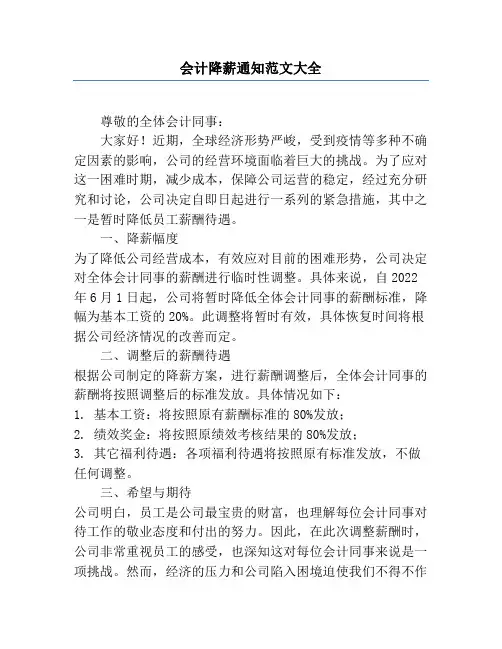 会计降薪通知范文大全

尊敬的全体会计同事：

大家好！近期，全球经济形势严峻，受到疫情等多种不确定因素的影响，公司的经营环境面临着巨大的挑战。为了应对这一困难时期，减少成本，保障公司运营的稳定，经过充分研究和讨论，公司决定自即日起进行一系列的紧急措施，其中之一是暂时降低员工薪酬待遇。

一、降薪幅度

为了降低公司经营成本，有效应对目前的困难形势，公司决定对全体会计同事的薪酬进行临时性调整。具体来说，自 2022 年 6 月 1 日起，公司将暂时降低全体会计同事的薪酬标准，降幅为基本工资的 20%。此调整将暂时有效，具体恢复时间将根据公司经济情况的改善而定。

二、调整后的薪酬待遇

根据公司制定的降薪方案，进行薪酬调整后，全体会计同事的薪酬将按照调整后的标准发放。具体情况如下：

1. 基本工资：将按照原有薪酬标准的 80%发放；

2. 绩效奖金：将按照原绩效考核结果的 80%发放；

3. 其它福利待遇：各项福利待遇将按照原有标准发放，不做任何调整。

三、希望与期待

公司明白，员工是公司最宝贵的财富，也理解每位会计同事对待工作的敬业态度和付出的努力。因此，在此次调整薪酬时，公司非常重视员工的感受，也深知这对每位会计同事来说是一项挑战。然而，经济的压力和公司陷入困境迫使我们不得不作